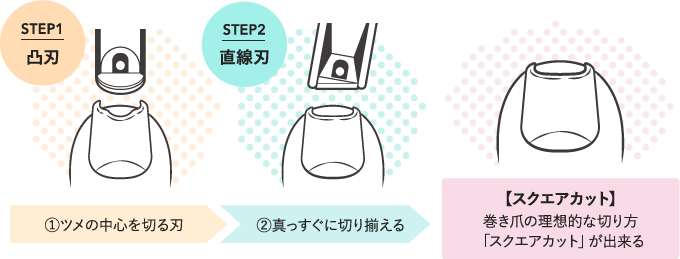 STEP1
凸刃

STEP2
直線刃

①ツメの中心を切る刃

②真っすぐに切り揃える

【スクエアカット】
巻き爪の理想的な切り方
「スクエアカット」が出来る